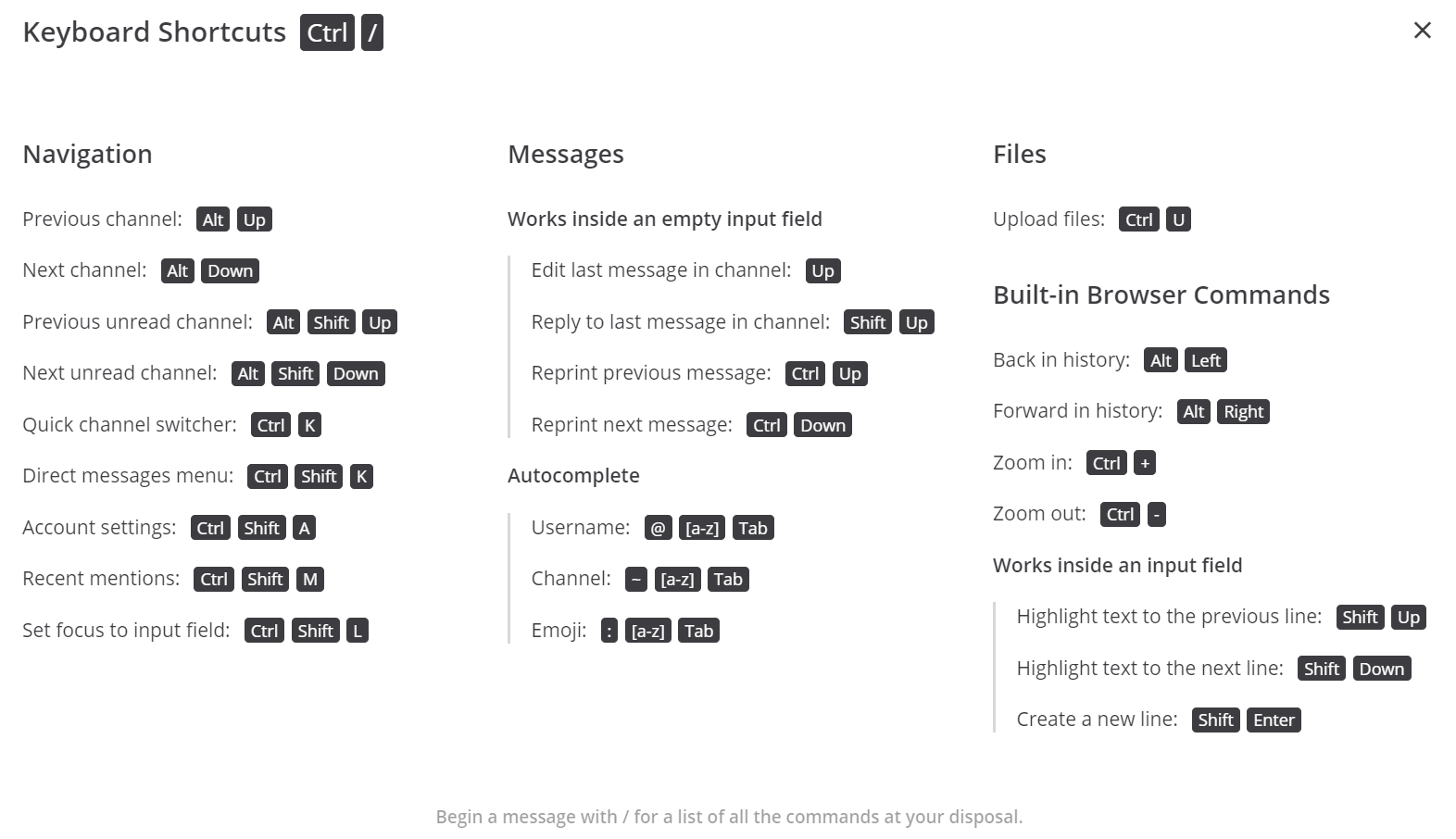 Keyboard Shortcuts Ctrl /

×

Navigation

Previous channel: Alt Up

Next channel: Alt Down

Previous unread channel: Alt Shift Up

Next unread channel: Alt Shift Down

Quick channel switcher: Ctrl K

Direct messages menu: Ctrl Shift K

Account settings: Ctrl Shift A

Recent mentions: Ctrl Shift M

Set focus to input field: Ctrl Shift L

Messages

Works inside an empty input field

Edit last message in channel: Up

Reply to last message in channel: Shift Up

Reprint previous message: Ctrl Up

Reprint next message: Ctrl Down

Autocomplete

Username: @ [a-z] Tab

Channel: ~ [a-z] Tab

Emoji: : [a-z] Tab

Files

Upload files: Ctrl U

Built-in Browser Commands

Back in history: Alt Left

Forward in history: Alt Right

Zoom in: Ctrl +

Zoom out: Ctrl -

Works inside an input field

Highlight text to the previous line: Shift Up

Highlight text to the next line: Shift Down

Create a new line: Shift Enter

Begin a message with / for a list of all the commands at your disposal.